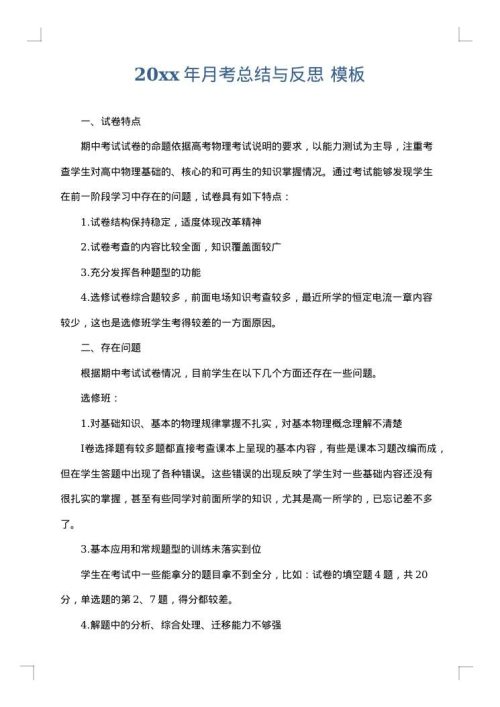 20xx 年月考总结与反思 模板

一、试卷特点

期中考试试卷的命题依据高考物理考试说明的要求，以能力测试为主导，注重考查学生对高中物理基础的、核心的和可再生的知识掌握情况。通过考试能够发现学生在前一阶段学习中存在的问题，试卷具有如下特点：

1.试卷结构保持稳定，适度体现改革精神

2.试卷考查的内容比较全面，知识覆盖面较广

3.充分发挥各种题型的功能

4.选修试卷综合题较多，前面电场知识考查较多，最近所学的恒定电流一章内容较少，这也是选修班学生考得较差的一方面原因。

二、存在问题

根据期中考试试卷情况，目前学生在以下几个方面还存在一些问题。

选修班：

1.对基础知识、基本的物理规律掌握不扎实，对基本物理概念理解不清楚

I卷选择题有较多题都直接考查课本上呈现的基本内容，有些是课本习题改编而成，但在学生答题中出现了各种错误。这些错误的出现反映了学生对一些基础内容还没有很扎实的掌握，甚至有些同学对前面所学的知识，尤其是高一所学的，已忘记差不多了。

3.基本应用和常规题型的训练未落实到位

学生在考试中一些能拿分的题目拿不到全分，比如：试卷的填空题 4 题，共 20 分，单选题的第 2、7 题，得分都较差。

4.解题中的分析、综合处理、迁移能力不够强